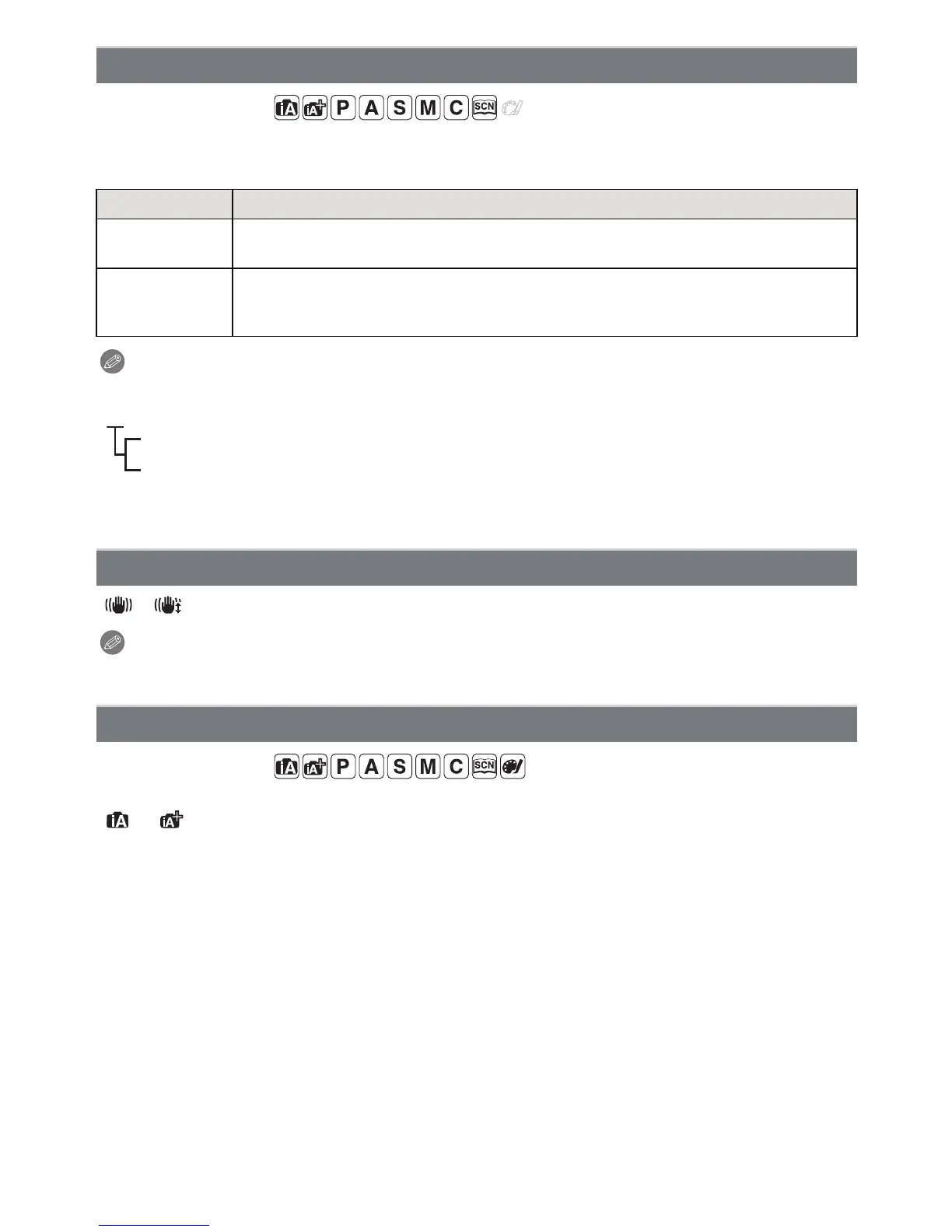 iA iA+ P A S M C SCN

iA iA+ P A S M C SCN

iA iA+